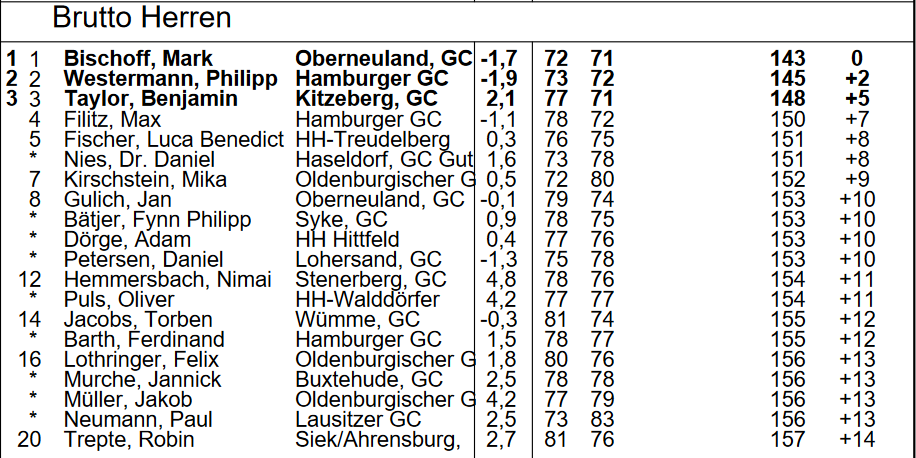 Brutto Herren

| | | | | | | | | |
|---|---|---|---|---|---|---|---|---|
| 1 | 1 | Bischoff, Mark | Oberneuland, GC | -1,7 | 72 | 71 | 143 | 0 |
| 2 | 2 | Westermann, Philipp | Hamburger GC | -1,9 | 73 | 72 | 145 | +2 |
| 3 | 3 | Taylor, Benjamin | Kitzeberg, GC | 2,1 | 77 | 71 | 148 | +5 |
| | 4 | Filitz, Max | Hamburger GC | -1,1 | 78 | 72 | 150 | +7 |
| | 5 | Fischer, Luca Benedict | HH-Treudelberg | 0,3 | 76 | 75 | 151 | +8 |
| | * | Nies, Dr. Daniel | Haseldorf, GC Gut | 1,6 | 73 | 78 | 151 | +8 |
| | 7 | Kirschstein, Mika | Oldenburgischer G | 0,5 | 72 | 80 | 152 | +9 |
| | 8 | Gulich, Jan | Oberneuland, GC | -0,1 | 79 | 74 | 153 | +10 |
| | * | Bätjer, Fynn Philipp | Syke, GC | 0,9 | 78 | 75 | 153 | +10 |
| | * | Dörge, Adam | HH Hittfeld | 0,4 | 77 | 76 | 153 | +10 |
| | * | Petersen, Daniel | Lohersand, GC | -1,3 | 75 | 78 | 153 | +10 |
| | 12 | Hemmersbach, Nimai | Stenerberg, GC | 4,8 | 78 | 76 | 154 | +11 |
| | * | Puls, Oliver | HH-Walddörfer | 4,2 | 77 | 77 | 154 | +11 |
| | 14 | Jacobs, Torben | Wümme, GC | -0,3 | 81 | 74 | 155 | +12 |
| | * | Barth, Ferdinand | Hamburger GC | 1,5 | 78 | 77 | 155 | +12 |
| | 16 | Lothringer, Felix | Oldenburgischer G | 1,8 | 80 | 76 | 156 | +13 |
| | * | Murche, Jannick | Buxtehude, GC | 2,5 | 78 | 78 | 156 | +13 |
| | * | Müller, Jakob | Oldenburgischer G | 4,2 | 77 | 79 | 156 | +13 |
| | * | Neumann, Paul | Lausitzer GC | 2,5 | 73 | 83 | 156 | +13 |
| | 20 | Trepte, Robin | Siek/Ahrensburg, | 2,7 | 81 | 76 | 157 | +14 |